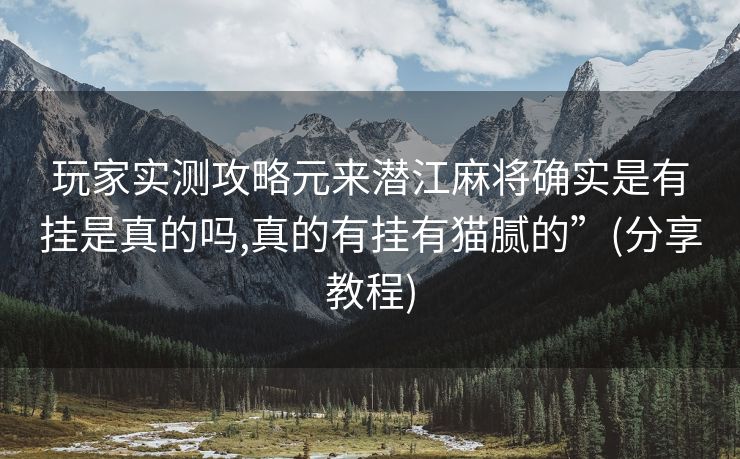 玩家实测攻略元来潜江麻将确实是有挂是真的吗,真的有挂有猫腻的”(分享教程)